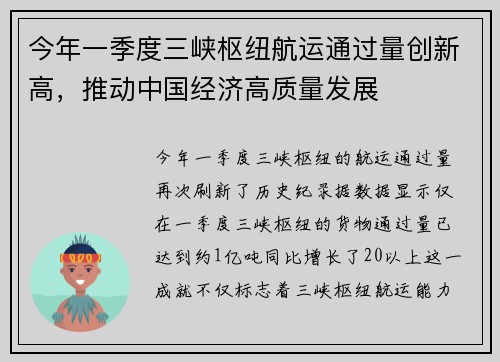 今年一季度三峡枢纽航运通过量创新高，推动中国经济高质量发展

今年一季度三峡枢纽的航运通过量再次刷新了历史纪录据数据显示仅在一季度三峡枢纽的货物通过量已达到约1亿吨同比增长了20以上这一成就不仅标志着三峡枢纽航运能力